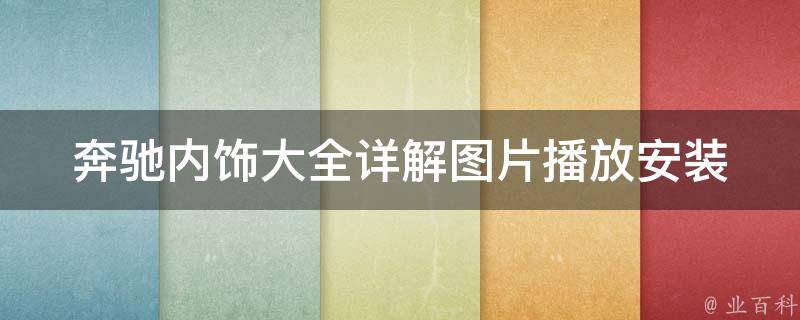 奔驰内饰大全详解图片播放安装

@ 业百科